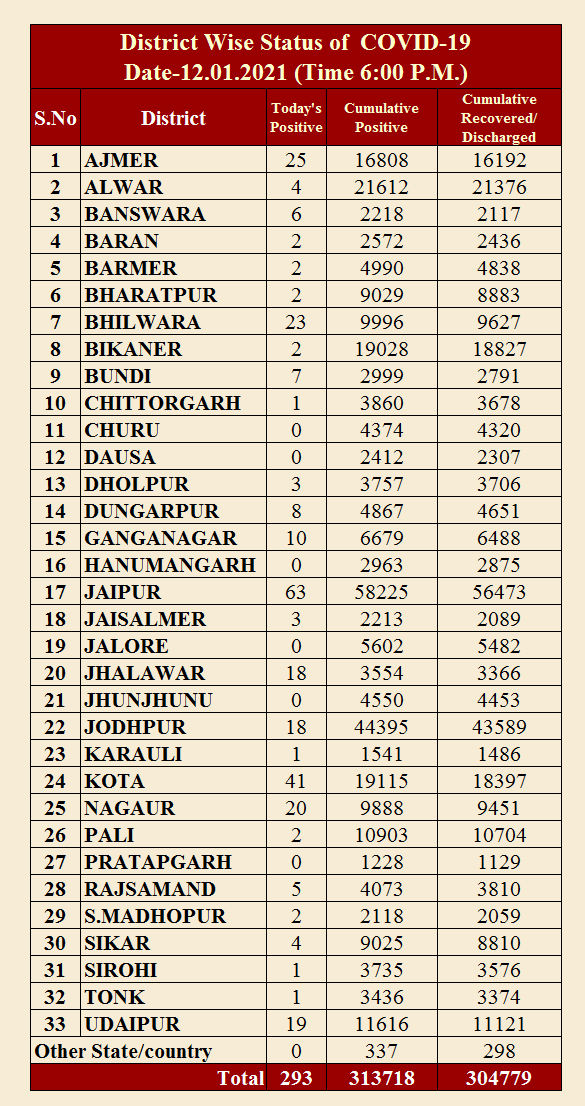 District Wise Status of COVID-19
Date-12.01.2021 (Time 6:00 P.M.)

| S.No | District | Today's Positive | Cumulative Positive | Cumulative Recovered/ Discharged |
|---|---|---|---|---|
| 1 | AJMER | 25 | 16808 | 16192 |
| 2 | ALWAR | 4 | 21612 | 21376 |
| 3 | BANSWARA | 6 | 2218 | 2117 |
| 4 | BARAN | 2 | 2572 | 2436 |
| 5 | BARMER | 2 | 4990 | 4838 |
| 6 | BHARATPUR | 2 | 9029 | 8883 |
| 7 | BHILWARA | 23 | 9996 | 9627 |
| 8 | BIKANER | 2 | 19028 | 18827 |
| 9 | BUNDI | 7 | 2999 | 2791 |
| 10 | CHITTORGARH | 1 | 3860 | 3678 |
| 11 | CHURU | 0 | 4374 | 4320 |
| 12 | DAUSA | 0 | 2412 | 2307 |
| 13 | DHOLPUR | 3 | 3757 | 3706 |
| 14 | DUNGARPUR | 8 | 4867 | 4651 |
| 15 | GANGANAGAR | 10 | 6679 | 6488 |
| 16 | HANUMANGARH | 0 | 2963 | 2875 |
| 17 | JAIPUR | 63 | 58225 | 56473 |
| 18 | JAISALMER | 3 | 2213 | 2089 |
| 19 | JALORE | 0 | 5602 | 5482 |
| 20 | JHALAWAR | 18 | 3554 | 3366 |
| 21 | JHUNJHUNU | 0 | 4550 | 4453 |
| 22 | JODHPUR | 18 | 44395 | 43589 |
| 23 | KARAULI | 1 | 1541 | 1486 |
| 24 | KOTA | 41 | 19115 | 18397 |
| 25 | NAGAUR | 20 | 9888 | 9451 |
| 26 | PALI | 2 | 10903 | 10704 |
| 27 | PRATAPGARH | 0 | 1228 | 1129 |
| 28 | RAJSAMAND | 5 | 4073 | 3810 |
| 29 | S.MADHOPUR | 2 | 2118 | 2059 |
| 30 | SIKAR | 4 | 9025 | 8810 |
| 31 | SIROHI | 1 | 3735 | 3576 |
| 32 | TONK | 1 | 3436 | 3374 |
| 33 | UDAIPUR | 19 | 11616 | 11121 |
| Other State/country | | 0 | 337 | 298 |
| | Total | 293 | 313718 | 304779 |